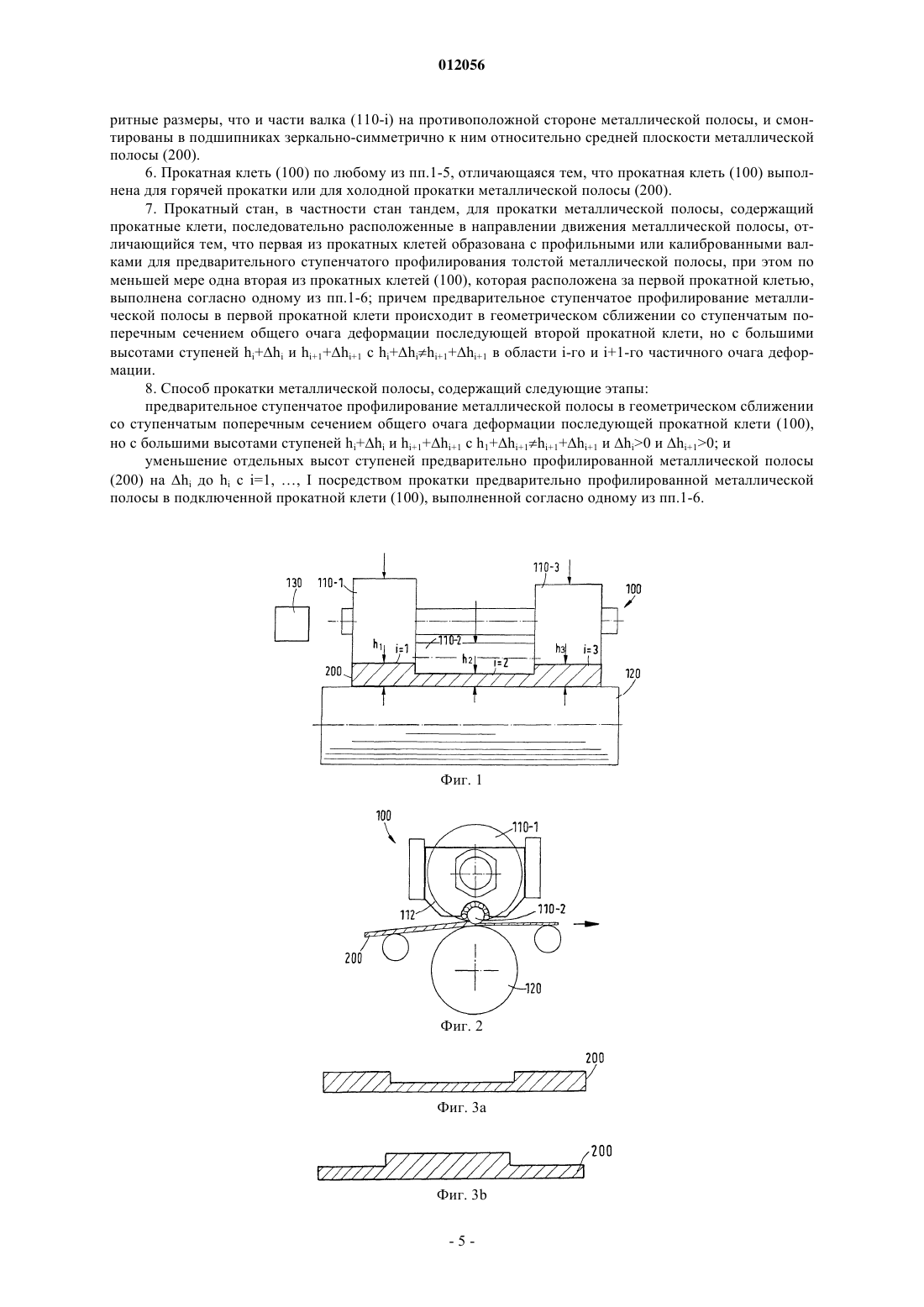 012056

ритные размеры, что и части валка (110-i) на противоположной стороне металлической полосы, и смонтированы в подшипниках зеркально-симметрично к ним относительно средней плоскости металлической полосы (200).

6. Прокатная клеть (100) по любому из пп.1-5, отличающаяся тем, что прокатная клеть (100) выполнена для горячей прокатки или для холодной прокатки металлической полосы (200).

7. Прокатный стан, в частности стан тандем, для прокатки металлической полосы, содержащий прокатные клети, последовательно расположенные в направлении движения металлической полосы, отличающийся тем, что первая из прокатных клетей образована с профильными или калиброванными валками для предварительного ступенчатого профилирования толстой металлической полосы, при этом по меньшей мере одна вторая из прокатных клетей (100), которая расположена за первой прокатной клетью, выполнена согласно одному из пп.1-6; причем предварительное ступенчатое профилирование металлической полосы в первой прокатной клети происходит в геометрическом сближении со ступенчатым поперечным сечением общего очага деформации последующей второй прокатной клети, но с большими высотами ступеней $h_i+\Delta h_i$ и $h_{i+1}+\Delta h_{i+1}$ с $h_i+\Delta h_i \neq h_{i+1}+\Delta h_{i+1}$ в области i-го и i+1-го частичного очага деформации.

8. Способ прокатки металлической полосы, содержащий следующие этапы:

предварительное ступенчатое профилирование металлической полосы в геометрическом сближении со ступенчатым поперечным сечением общего очага деформации последующей прокатной клети (100), но с большими высотами ступеней $h_i+\Delta h_i$ и $h_{i+1}+\Delta h_{i+1}$ с $h_1+\Delta h_{i+1} \neq h_{i+1}+\Delta h_{i+1}$ и $\Delta h_i>0$ и $\Delta h_{i+1}>0$; и

уменьшение отдельных высот ступеней предварительно профилированной металлической полосы (200) на $\Delta h_i$ до $h_i$ с i=1, …, I посредством прокатки предварительно профилированной металлической полосы в подключенной прокатной клети (100), выполненной согласно одному из пп.1-6.

130
110-1
110-3
100
110-2
$h_1$
i=1
$h_2$
i=2
$h_3$
i=3
200
120
Фиг. 1

100
110-1
112
110-2
200
120
Фиг. 2

200
Фиг. 3a

200
Фиг. 3b

- 5 -